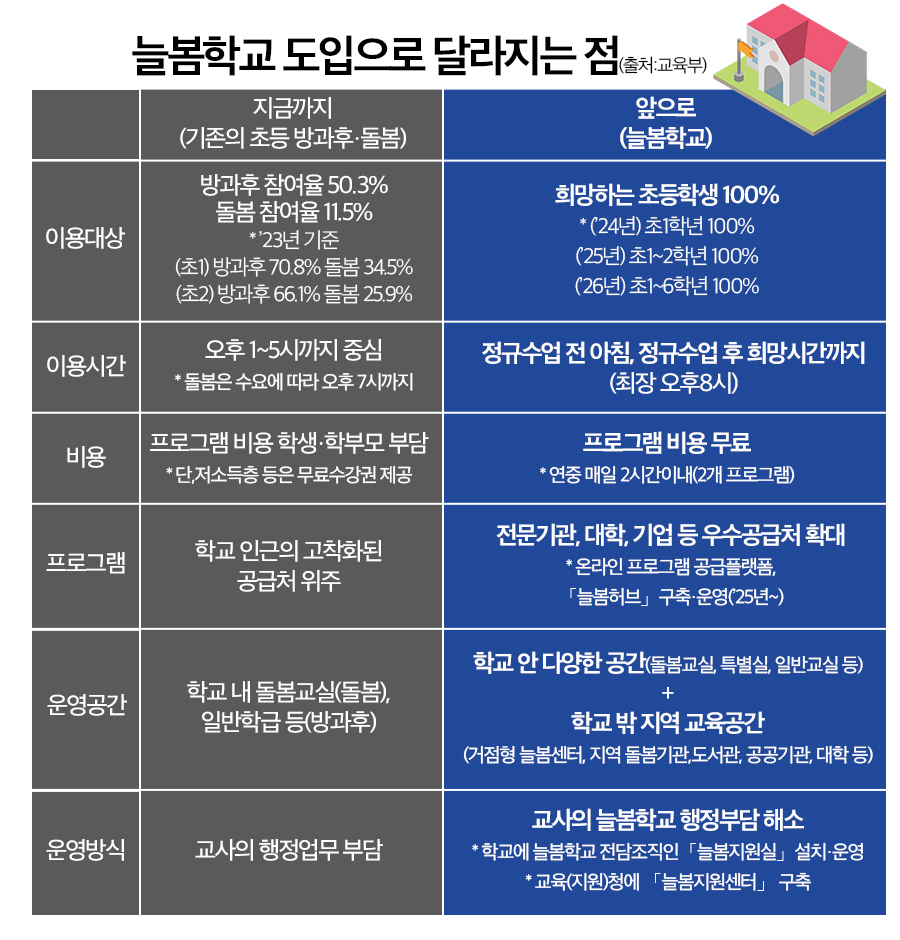 늘봄학교 도입으로 달라지는 점(출처:교육부)

| | 지금까지 (기존의 초등 방과후·돌봄) | 앞으로 (늘봄학교) |
|---|---|---|
| 이용대상 | 방과후 참여율 50.3% 돌봄 참여율 11.5% * '23년 기준 (초1) 방과후 70.8% 돌봄 34.5% (초2) 방과후 66.1% 돌봄 25.9% | 희망하는 초등학생 100% * ('24년) 초1학년 100% ('25년) 초1~2학년 100% ('26년) 초1~6학년 100% |
| 이용시간 | 오후 1~5시까지 중심 * 돌봄은 수요에 따라 오후 7시까지 | 정규수업 전 아침, 정규수업 후 희망시간까지 (최장 오후8시) |
| 비용 | 프로그램 비용 학생·학부모 부담 * 단,저소득층 등은 무료수강권 제공 | 프로그램 비용 무료 * 연중 매일 2시간이내(2개 프로그램) |
| 프로그램 | 학교 인근의 고착화된 공급처 위주 | 전문기관, 대학, 기업 등 우수공급처 확대 * 온라인 프로그램 공급플랫폼, 「늘봄허브」 구축·운영('25년~) |
| 운영공간 | 학교 내 돌봄교실(돌봄), 일반학급 등(방과후) | 학교 안 다양한 공간(돌봄교실, 특별실, 일반교실 등) + 학교 밖 지역 교육공간 (거점형 늘봄센터, 지역 돌봄기관,도서관, 공공기관, 대학 등) |
| 운영방식 | 교사의 행정업무 부담 | 교사의 늘봄학교 행정부담 해소 * 학교에 늘봄학교 전담조직인 「늘봄지원실」 설치·운영 * 교육(지원)청에 「늘봄지원센터」 구축 |